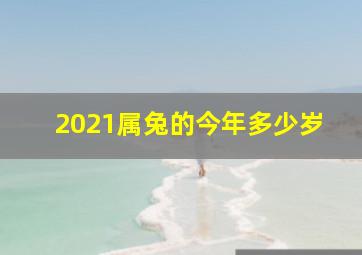 2021属兔的今年多少岁